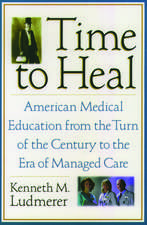 Time to Heal

American Medical Education from the Turn of the Century to the Era of Managed Care

Kenneth M. Ludmerer